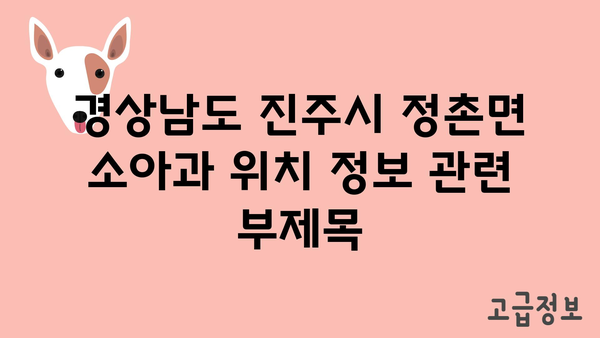 경상남도 진주시 정촌면 소아과 위치 정보 관련 부제목

고급정보